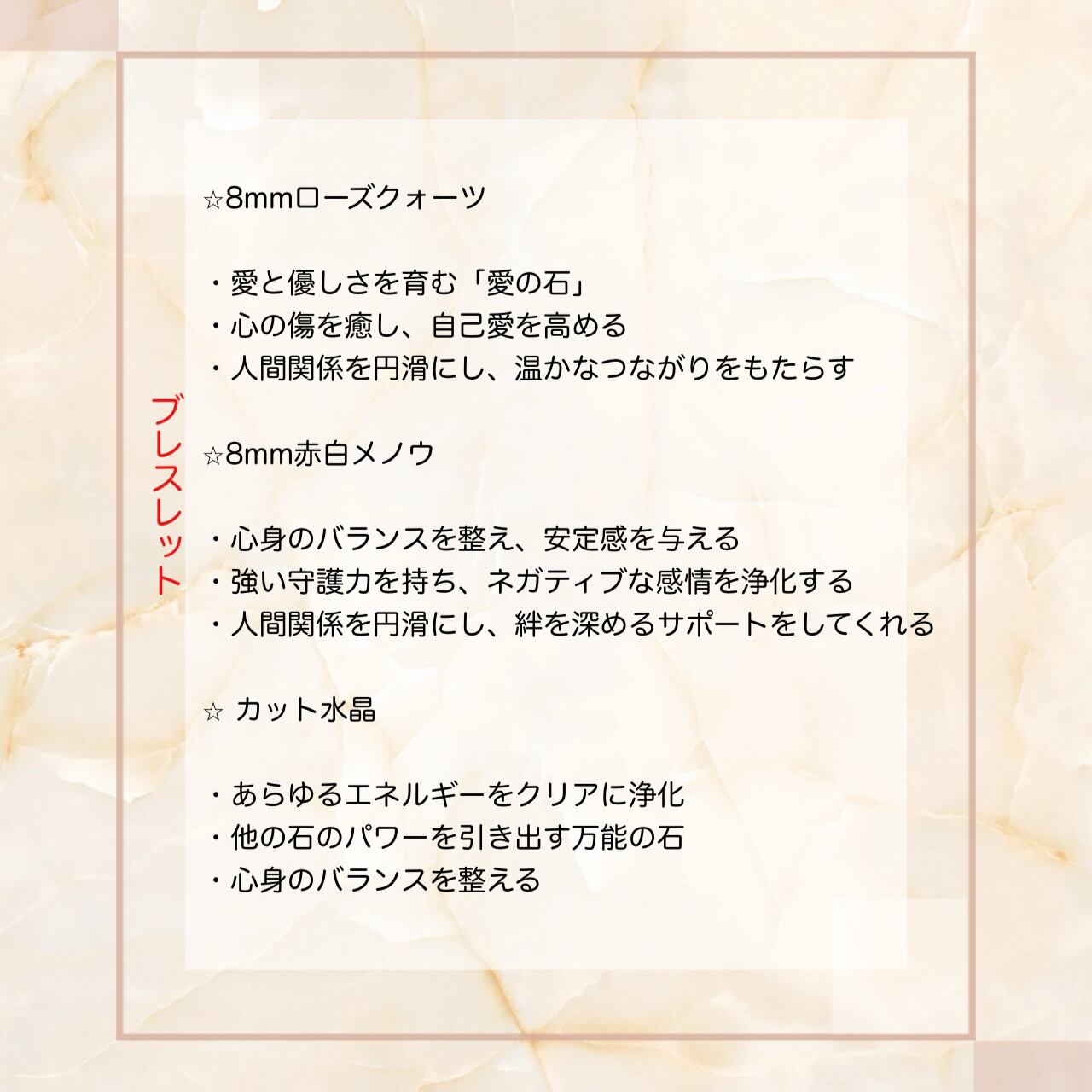 ブレスレット

☆8mmローズクォーツ

・愛と優しさを育む「愛の石」
・心の傷を癒し、自己愛を高める
・人間関係を円滑にし、温かなつながりをもたらす

☆8mm赤白メノウ

・心身のバランスを整え、安定感を与える
・強い守護力を持ち、ネガティブな感情を浄化する
・人間関係を円滑にし、絆を深めるサポートをしてくれる

☆ カット水晶

・あらゆるエネルギーをクリアに浄化
・他の石のパワーを引き出す万能の石
・心身のバランスを整える